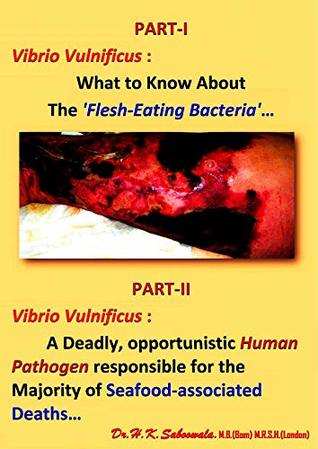 PART-I

Vibrio Vulnificus :

What to Know About
The 'Flesh-Eating Bacteria'...

PART-II

Vibrio Vulnificus :

A Deadly, opportunistic Human Pathogen responsible for the Majority of Seafood-associated Deaths...

Dr.H.K.Saboowala. M.B.(Bom) M.R.S.H.(London)